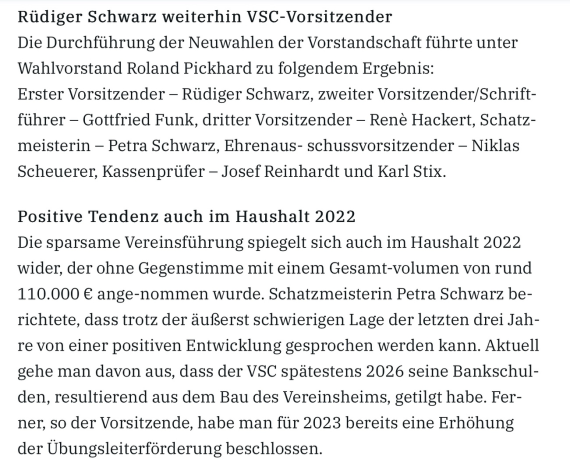 Rüdiger Schwarz weiterhin VSC-Vorsitzender
Die Durchführung der Neuwahlen der Vorstandschaft führte unter Wahlvorstand Roland Pickhard zu folgendem Ergebnis:
Erster Vorsitzender – Rüdiger Schwarz, zweiter Vorsitzender/Schriftführer – Gottfried Funk, dritter Vorsitzender – Renè Hackert, Schatzmeisterin – Petra Schwarz, Ehrenaus- schussvorsitzender – Niklas Scheuerer, Kassenprüfer – Josef Reinhardt und Karl Stix.

Positive Tendenz auch im Haushalt 2022
Die sparsame Vereinsführung spiegelt sich auch im Haushalt 2022 wider, der ohne Gegenstimme mit einem Gesamt-volumen von rund 110.000 € ange-nommen wurde. Schatzmeisterin Petra Schwarz berichtete, dass trotz der äußerst schwierigen Lage der letzten drei Jahre von einer positiven Entwicklung gesprochen werden kann. Aktuell gehe man davon aus, dass der VSC spätestens 2026 seine Bankschulden, resultierend aus dem Bau des Vereinsheims, getilgt habe. Ferner, so der Vorsitzende, habe man für 2023 bereits eine Erhöhung der Übungsleiterförderung beschlossen.